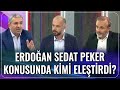 ERDOĞAN SEDAT PEKER KONUSUNDA KİMİ ELEŞTİRDİ?